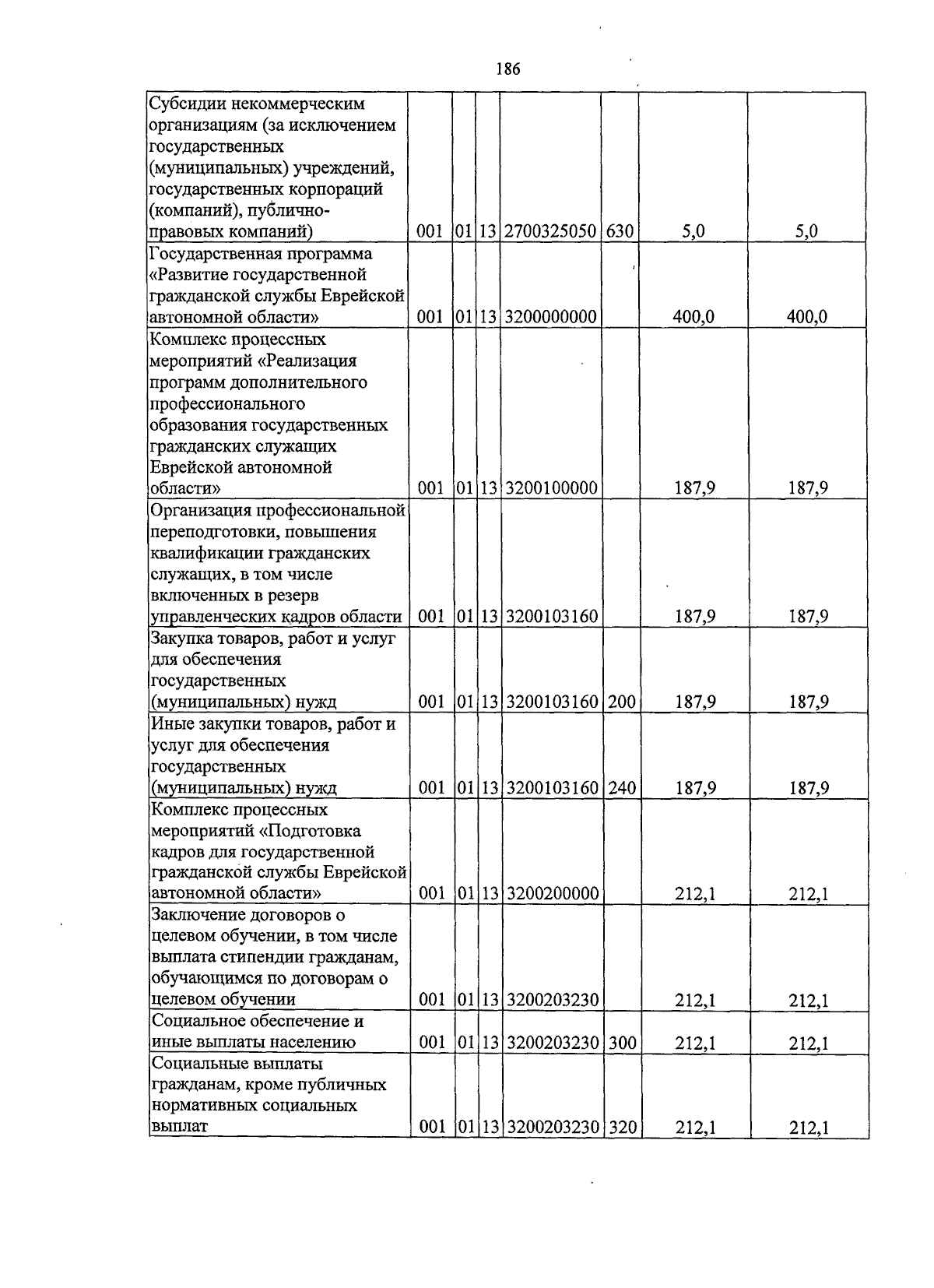 186

| Субсидии некоммерческим организациям (за исключением государственных (муниципальных) учреждений, государственных корпораций (компаний), публично-правовых компаний) | 001 | 01 | 13 | 2700325050 | 630 | 5,0 | 5,0 |
|---|---|---|---|---|---|---|---|
| Государственная программа «Развитие государственной гражданской службы Еврейской автономной области» | 001 | 01 | 13 | 3200000000 | | 400,0 | 400,0 |
| Комплекс процессных мероприятий «Реализация программ дополнительного профессионального образования государственных гражданских служащих Еврейской автономной области» | 001 | 01 | 13 | 3200100000 | | 187,9 | 187,9 |
| Организация профессиональной переподготовки, повышения квалификации гражданских служащих, в том числе включенных в резерв управленческих кадров области | 001 | 01 | 13 | 3200103160 | | 187,9 | 187,9 |
| Закупка товаров, работ и услуг для обеспечения государственных (муниципальных) нужд | 001 | 01 | 13 | 3200103160 | 200 | 187,9 | 187,9 |
| Иные закупки товаров, работ и услуг для обеспечения государственных (муниципальных) нужд | 001 | 01 | 13 | 3200103160 | 240 | 187,9 | 187,9 |
| Комплекс процессных мероприятий «Подготовка кадров для государственной гражданской службы Еврейской автономной области» | 001 | 01 | 13 | 3200200000 | | 212,1 | 212,1 |
| Заключение договоров о целевом обучении, в том числе выплата стипендии гражданам, обучающимся по договорам о целевом обучении | 001 | 01 | 13 | 3200203230 | | 212,1 | 212,1 |
| Социальное обеспечение и иные выплаты населению | 001 | 01 | 13 | 3200203230 | 300 | 212,1 | 212,1 |
| Социальные выплаты гражданам, кроме публичных нормативных социальных выплат | 001 | 01 | 13 | 3200203230 | 320 | 212,1 | 212,1 |